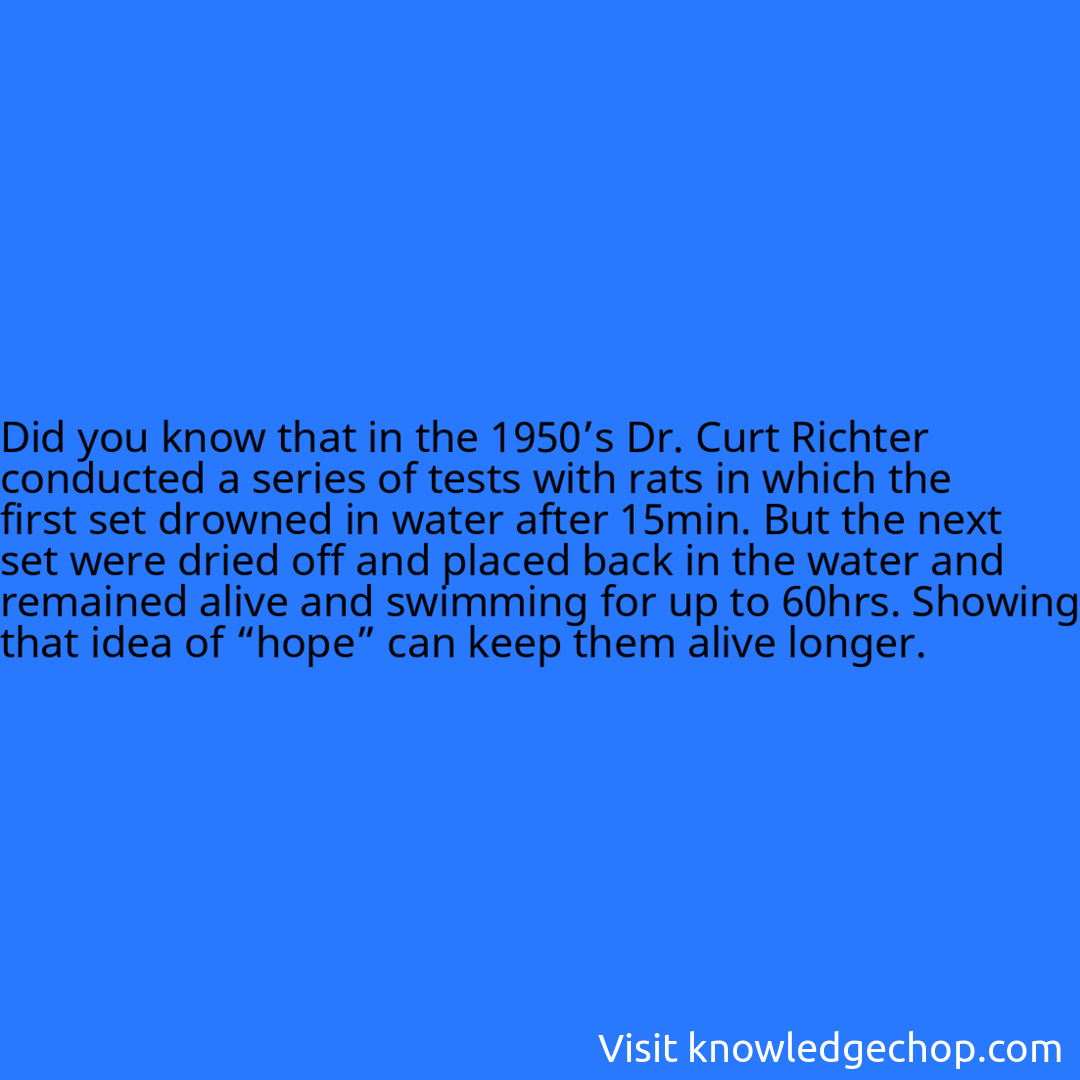 Did you know that in the 1950’s Dr. Curt Richter conducted a series of tests with rats in which the first set drowned in water after 15min. But the next set were dried off and placed back in the water and remained alive and swimming for up to 60hrs. Showing that idea of “hope” can keep them alive longer.

Visit knowledgechop.com